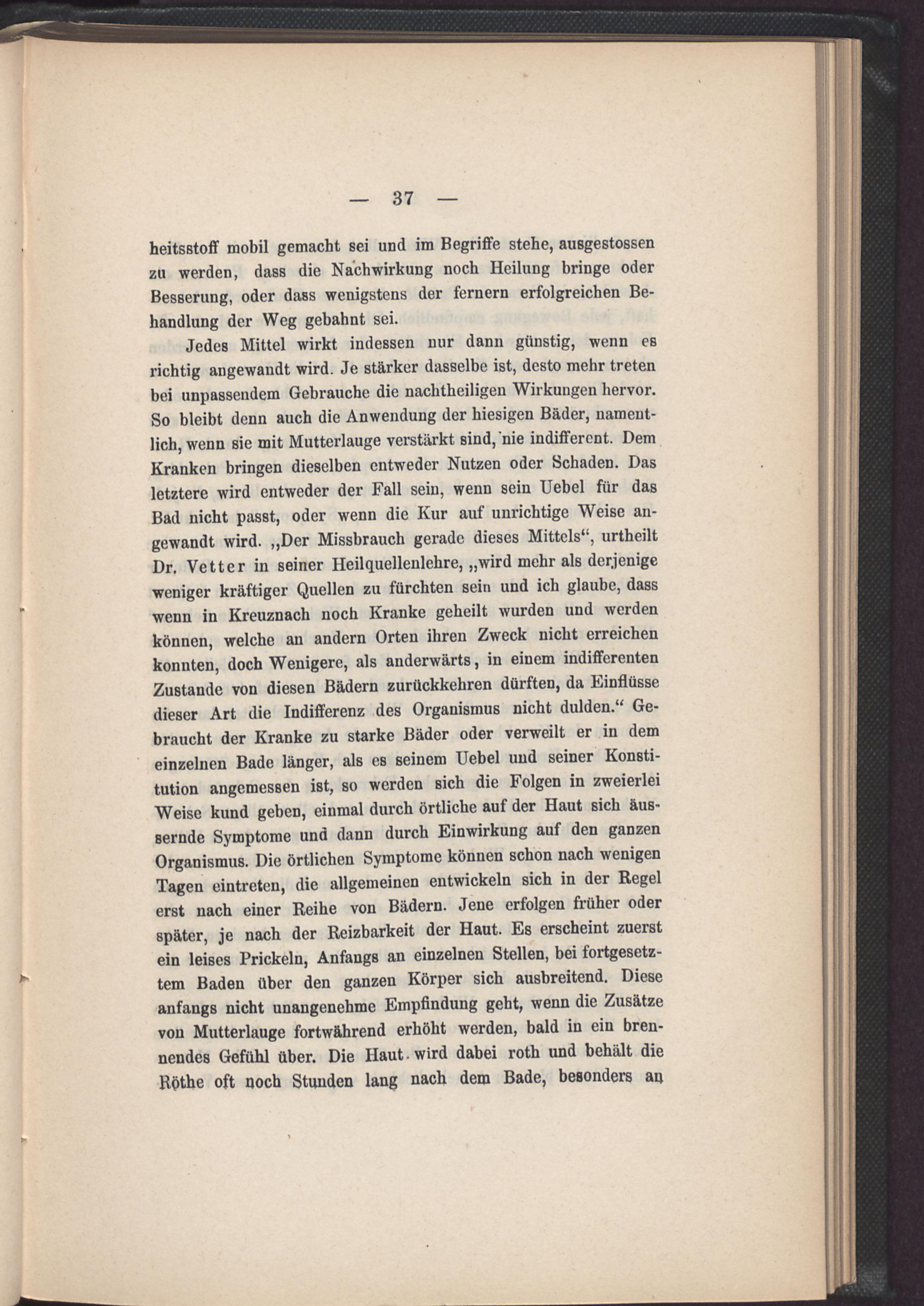 — 37 —

heitsstoff mobil gemacht sei und im Begriffe stehe, ausgestossen zu werden, dass die Nachwirkung noch Heilung bringe oder Besserung, oder dass wenigstens der fernern erfolgreichen Behandlung der Weg gebahnt sei.

Jedes Mittel wirkt indessen nur dann günstig, wenn es richtig angewandt wird. Je stärker dasselbe ist, desto mehr treten bei unpassendem Gebrauche die nachtheiligen Wirkungen hervor. So bleibt denn auch die Anwendung der hiesigen Bäder, namentlich, wenn sie mit Mutterlauge verstärkt sind, nie indifferent. Dem Kranken bringen dieselben entweder Nutzen oder Schaden. Das letztere wird entweder der Fall sein, wenn sein Uebel für das Bad nicht passt, oder wenn die Kur auf unrichtige Weise angewandt wird. „Der Missbrauch gerade dieses Mittels“, urtheilt Dr. Vetter in seiner Heilquellenlehre, „wird mehr als derjenige weniger kräftiger Quellen zu fürchten sein und ich glaube, dass wenn in Kreuznach noch Kranke geheilt wurden und werden können, welche an andern Orten ihren Zweck nicht erreichen konnten, doch Wenigere, als anderwärts, in einem indifferenten Zustande von diesen Bädern zurückkehren dürften, da Einflüsse dieser Art die Indifferenz des Organismus nicht dulden.“ Gebraucht der Kranke zu starke Bäder oder verweilt er in dem einzelnen Bade länger, als es seinem Uebel und seiner Konstitution angemessen ist, so werden sich die Folgen in zweierlei Weise kund geben, einmal durch örtliche auf der Haut sich äussernde Symptome und dann durch Einwirkung auf den ganzen Organismus. Die örtlichen Symptome können schon nach wenigen Tagen eintreten, die allgemeinen entwickeln sich in der Regel erst nach einer Reihe von Bädern. Jene erfolgen früher oder später, je nach der Reizbarkeit der Haut. Es erscheint zuerst ein leises Prickeln, Anfangs an einzelnen Stellen, bei fortgesetztem Baden über den ganzen Körper sich ausbreitend. Diese anfangs nicht unangenehme Empfindung geht, wenn die Zusätze von Mutterlauge fortwährend erhöht werden, bald in ein brennendes Gefühl über. Die Haut wird dabei roth und behält die Röthe oft noch Stunden lang nach dem Bade, besonders an